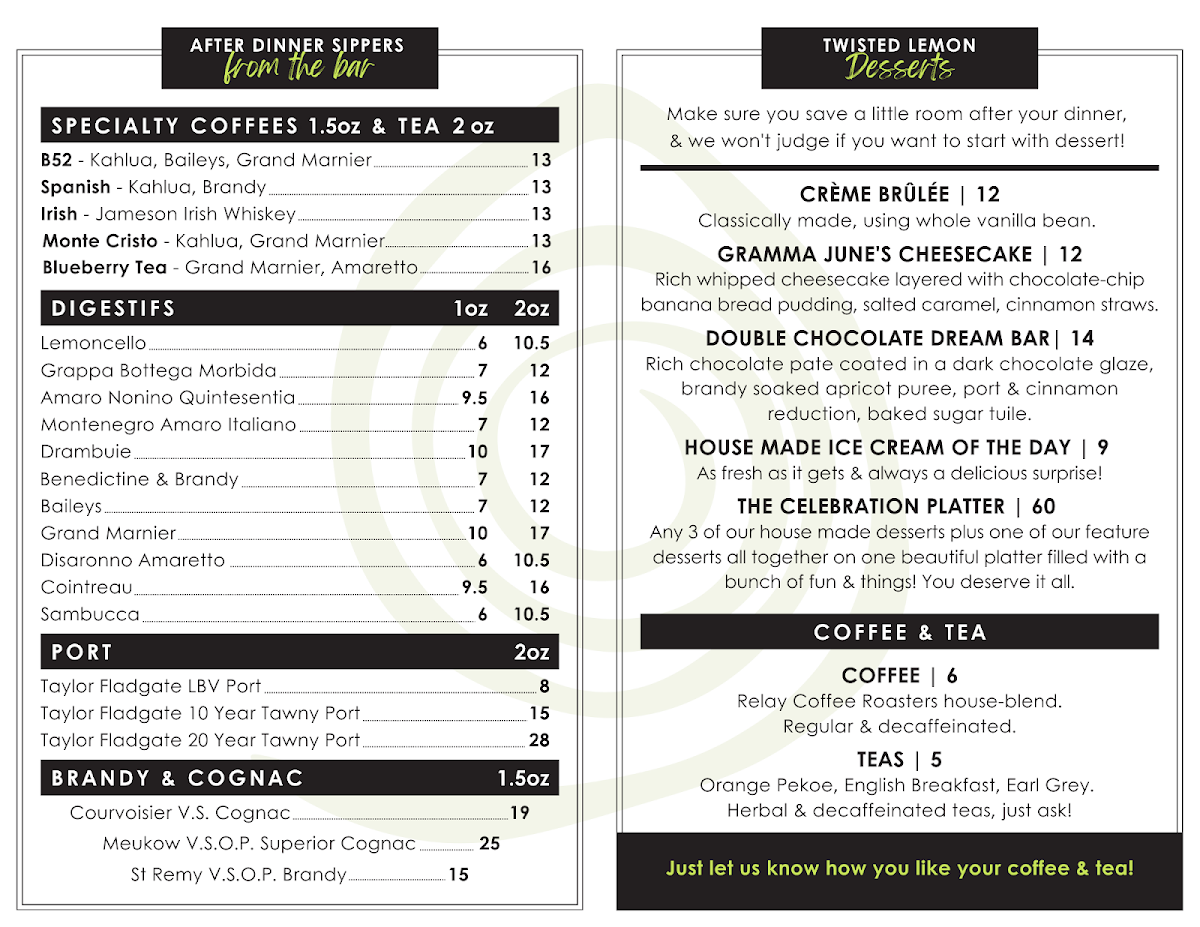 AFTER DINNER SIPPERS
from the bar

SPECIALTY COFFEES 1.5oz & TEA 2 oz

B52 - Kahlua, Baileys, Grand Marnier 13
Spanish - Kahlua, Brandy 13
Irish - Jameson Irish Whiskey 13
Monte Cristo - Kahlua, Grand Marnier 13
Blueberry Tea - Grand Marnier, Amaretto 16

| DIGESTIFS | 1oz | 2oz |
|---|---|---|
| Lemoncello | 6 | 10.5 |
| Grappa Bottega Morbida | 7 | 12 |
| Amaro Nonino Quintesentia | 9.5 | 16 |
| Montenegro Amaro Italiano | 7 | 12 |
| Drambuie | 10 | 17 |
| Benedictine & Brandy | 7 | 12 |
| Baileys | 7 | 12 |
| Grand Marnier | 10 | 17 |
| Disaronno Amaretto | 6 | 10.5 |
| Cointreau | 9.5 | 16 |
| Sambucca | 6 | 10.5 |

| PORT | 2oz |
|---|---|
| Taylor Fladgate LBV Port | 8 |
| Taylor Fladgate 10 Year Tawny Port | 15 |
| Taylor Fladgate 20 Year Tawny Port | 28 |

| BRANDY & COGNAC | 1.5oz |
|---|---|
| Courvoisier V.S. Cognac | 19 |
| Meukow V.S.O.P. Superior Cognac | 25 |
| St Remy V.S.O.P. Brandy | 15 |

TWISTED LEMON
Desserts

Make sure you save a little room after your dinner, & we won't judge if you want to start with dessert!

CRÈME BRÛLÉE | 12
Classically made, using whole vanilla bean.

GRAMMA JUNE'S CHEESECAKE | 12
Rich whipped cheesecake layered with chocolate-chip banana bread pudding, salted caramel, cinnamon straws.

DOUBLE CHOCOLATE DREAM BAR| 14
Rich chocolate pate coated in a dark chocolate glaze, brandy soaked apricot puree, port & cinnamon reduction, baked sugar tuile.

HOUSE MADE ICE CREAM OF THE DAY | 9
As fresh as it gets & always a delicious surprise!

THE CELEBRATION PLATTER | 60
Any 3 of our house made desserts plus one of our feature desserts all together on one beautiful platter filled with a bunch of fun & things! You deserve it all.

COFFEE & TEA

COFFEE | 6
Relay Coffee Roasters house-blend.
Regular & decaffeinated.

TEAS | 5
Orange Pekoe, English Breakfast, Earl Grey.
Herbal & decaffeinated teas, just ask!

Just let us know how you like your coffee & tea!